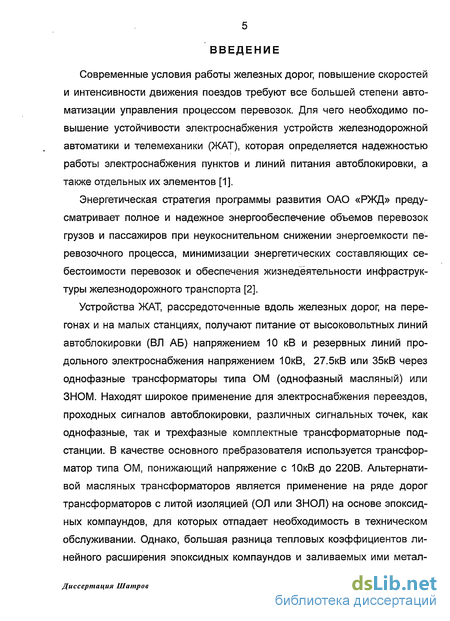 5

ВВЕДЕНИЕ

Современные условия работы железных дорог, повышение скоростей и интенсивности движения поездов требуют все большей степени автоматизации управления процессом перевозок. Для чего необходимо повышение устойчивости электроснабжения устройств железнодорожной автоматики и телемеханики (ЖАТ), которая определяется надежностью работы электроснабжения пунктов и линий питания автоблокировки, а также отдельных их элементов [1].

Энергетическая стратегия программы развития ОАО «РЖД» предусматривает полное и надежное энергообеспечение объемов перевозок грузов и пассажиров при неукоснительном снижении энергоемкости перевозочного процесса, минимизации энергетических составляющих себестоимости перевозок и обеспечения жизнедеятельности инфраструктуры железнодорожного транспорта [2].

Устройства ЖАТ, рассредоточенные вдоль железных дорог, на перегонах и на малых станциях, получают питание от высоковольтных линий автоблокировки (ВЛ АБ) напряжением 10 кВ и резервных линий продольного электроснабжения напряжением 10кВ, 27.5кВ или 35кВ через однофазные трансформаторы типа ОМ (однофазный масляный) или ЗНОМ. Находят широкое применение для электроснабжения переездов, проходных сигналов автоблокировки, различных сигнальных точек, как однофазные, так и трехфазные комплектные трансформаторные подстанции. В качестве основного пребразователя используется трансформатор типа ОМ, понижающий напряжение с 10кВ до 220В. Альтернативой масляных трансформаторов является применение на ряде дорог трансформаторов с литой изоляцией (ОЛ или ЗНОЛ) на основе эпоксидных компаундов, для которых отпадает необходимость в техническом обслуживании. Однако, большая разница тепловых коэффициентов линейного расширения эпоксидных компаундов и заливаемых ими метал-

Диссертация Шатров

dsLib.net
библиотека диссертаций